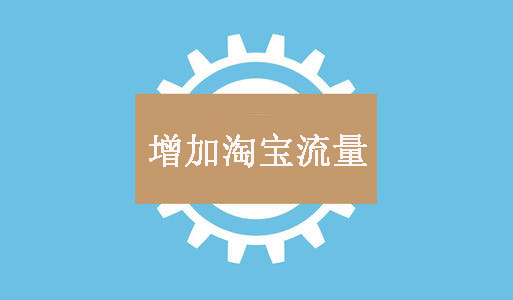 增加淘宝流量